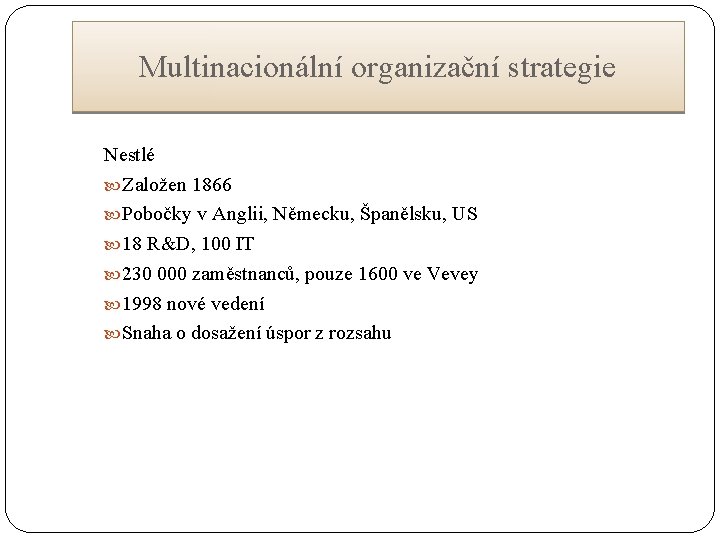 Multinacionální organizační strategie

Nestlé

Založen 1866

Pobočky v Anglii, Německu, Španělsku, US

18 R&D, 100 IT

230 000 zaměstnanců, pouze 1600 ve Vevey

1998 nové vedení

Snaha o dosažení úspor z rozsahu